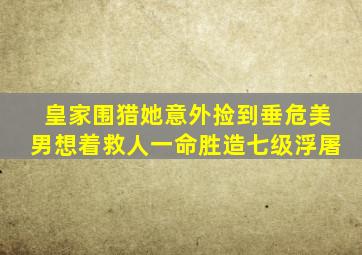 皇家围猎她意外捡到垂危美男想着救人一命胜造七级浮屠